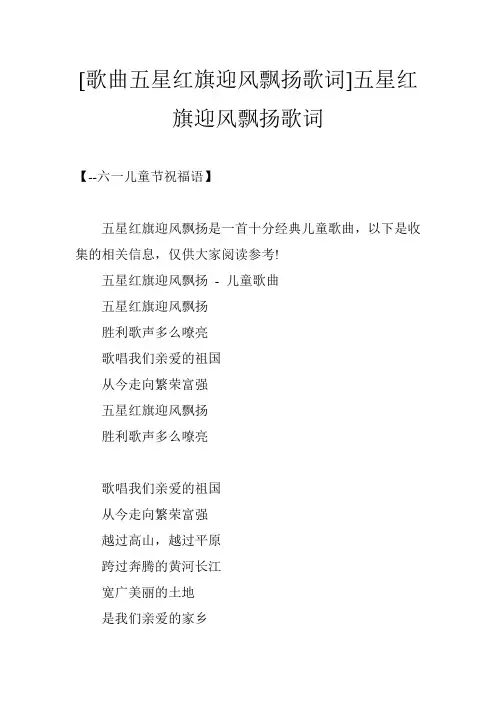 [歌曲五星红旗迎风飘扬歌词]五星红旗迎风飘扬歌词

【--六一儿童节祝福语】

五星红旗迎风飘扬是一首十分经典儿童歌曲，以下是收集的相关信息，仅供大家阅读参考!

五星红旗迎风飘扬 - 儿童歌曲
五星红旗迎风飘扬
胜利歌声多么嘹亮
歌唱我们亲爱的祖国
从今走向繁荣富强
五星红旗迎风飘扬
胜利歌声多么嘹亮

歌唱我们亲爱的祖国
从今走向繁荣富强
越过高山，越过平原
跨过奔腾的黄河长江
宽广美丽的土地
是我们亲爱的家乡